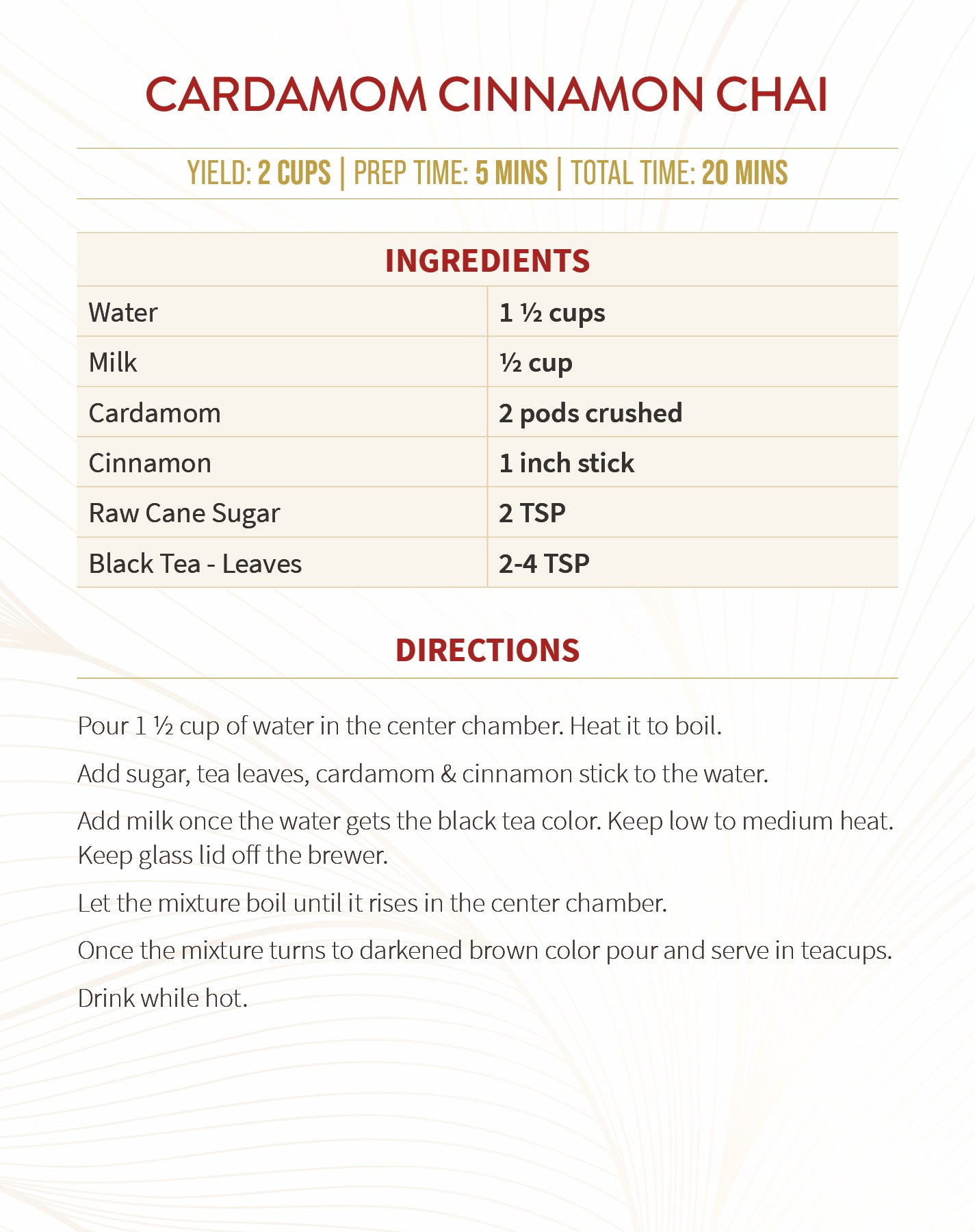 CARDAMOM CINNAMON CHAI

YIELD: 2 CUPS | PREP TIME: 5 MINS | TOTAL TIME: 20 MINS

| INGREDIENTS | |
|---|---|
| Water | 1 ½ cups |
| Milk | ½ cup |
| Cardamom | 2 pods crushed |
| Cinnamon | 1 inch stick |
| Raw Cane Sugar | 2 TSP |
| Black Tea - Leaves | 2-4 TSP |

DIRECTIONS

Pour 1 ½ cup of water in the center chamber. Heat it to boil.

Add sugar, tea leaves, cardamom & cinnamon stick to the water.

Add milk once the water gets the black tea color. Keep low to medium heat. Keep glass lid off the brewer.

Let the mixture boil until it rises in the center chamber.

Once the mixture turns to darkened brown color pour and serve in teacups.

Drink while hot.